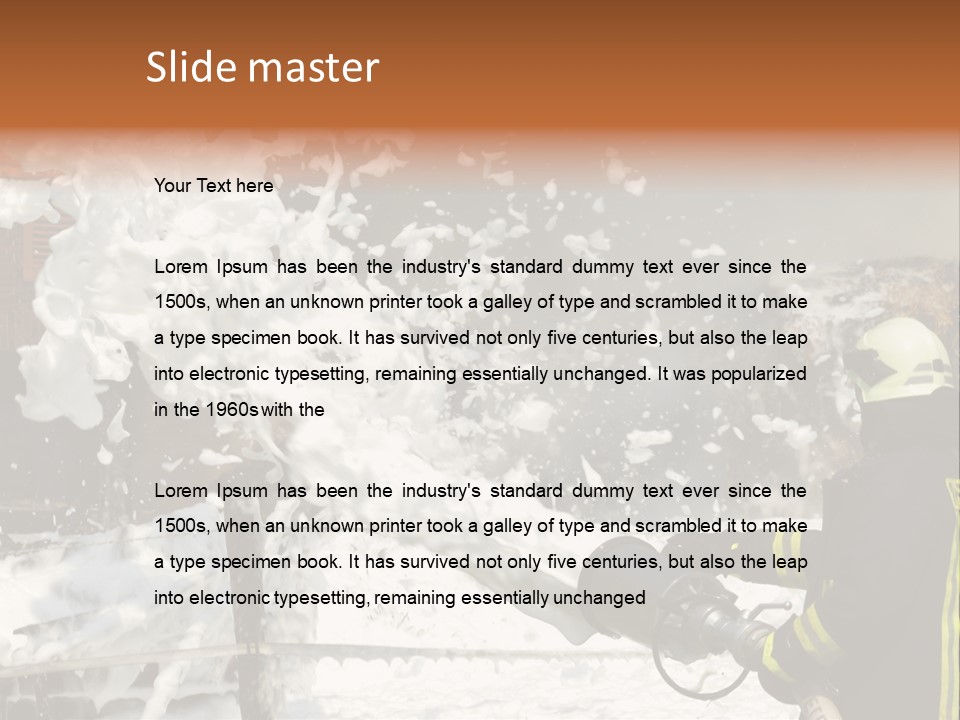 Slide master

Your Text here

Lorem Ipsum has been the industry's standard dummy text ever since the 1500s, when an unknown printer took a galley of type and scrambled it to make a type specimen book. It has survived not only five centuries, but also the leap into electronic typesetting, remaining essentially unchanged. It was popularized in the 1960s with the

Lorem Ipsum has been the industry's standard dummy text ever since the 1500s, when an unknown printer took a galley of type and scrambled it to make a type specimen book. It has survived not only five centuries, but also the leap into electronic typesetting, remaining essentially unchanged